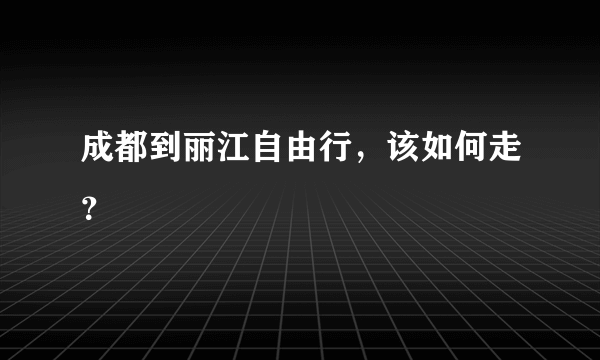 成都到丽江自由行，该如何走?